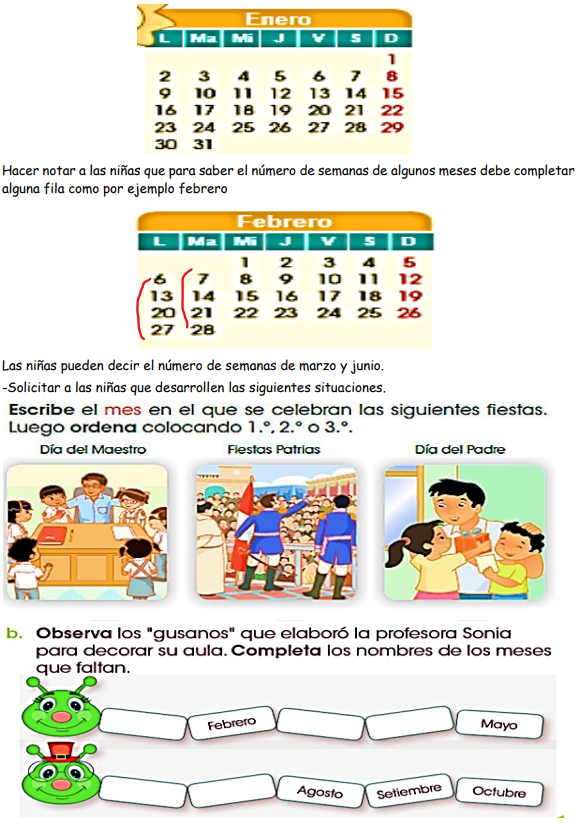 Enero

| L | Ma | Mi | J | V | S | D |
|---|---|---|---|---|---|---|
| | | | | | | 1 |
| 2 | 3 | 4 | 5 | 6 | 7 | 8 |
| 9 | 10 | 11 | 12 | 13 | 14 | 15 |
| 16 | 17 | 18 | 19 | 20 | 21 | 22 |
| 23 | 24 | 25 | 26 | 27 | 28 | 29 |
| 30 | 31 | | | | | |

Hacer notar a las niñas que para saber el número de semanas de algunos meses debe completar alguna fila como por ejemplo febrero

Febrero

| L | Ma | Mi | J | V | S | D |
|---|---|---|---|---|---|---|
| | | 1 | 2 | 3 | 4 | 5 |
| 6 | 7 | 8 | 9 | 10 | 11 | 12 |
| 13 | 14 | 15 | 16 | 17 | 18 | 19 |
| 20 | 21 | 22 | 23 | 24 | 25 | 26 |
| 27 | 28 | | | | | |

Las niñas pueden decir el número de semanas de marzo y junio.

-Solicitar a las niñas que desarrollen las siguientes situaciones.

Escribe el mes en el que se celebran las siguientes fiestas. Luego ordena colocando 1.°, 2.° o 3.°.

Día del Maestro

Fiestas Patrias

Día del Padre

b. Observa los "gusanos" que elaboró la profesora Sonia para decorar su aula. Completa los nombres de los meses que faltan.

Febrero

Mayo

Agosto

Setiembre

Octubre